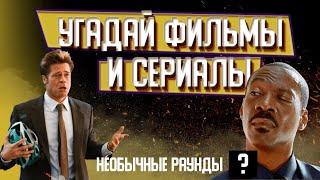 УГАДАЙ ФИЛЬМЫ И СЕРИАЛЫ

НЕОБЫЧНЫЕ РАУНДЫ ?